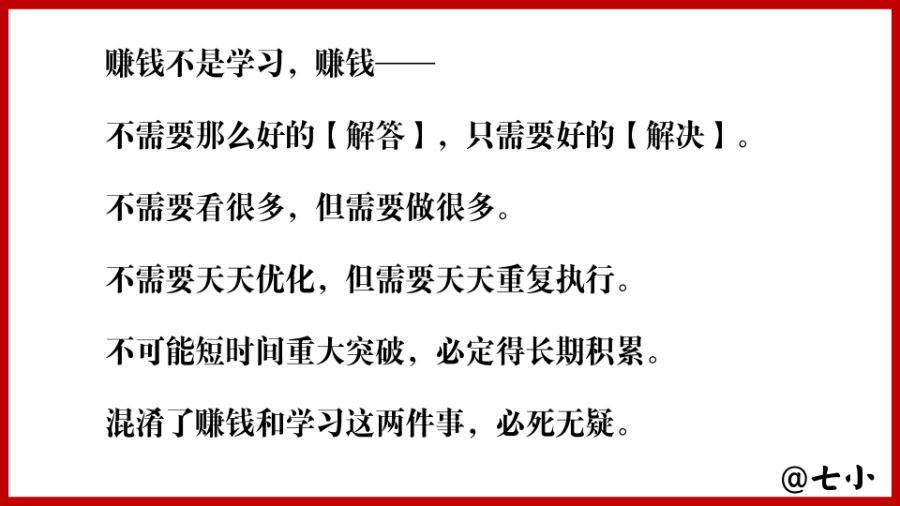 赚钱不是学习，赚钱——

不需要那么好的【解答】，只需要好的【解决】。

不需要看很多，但需要做很多。

不需要天天优化，但需要天天重复执行。

不可能短时间重大突破，必定得长期积累。

混淆了赚钱和学习这两件事，必死无疑。

@七小